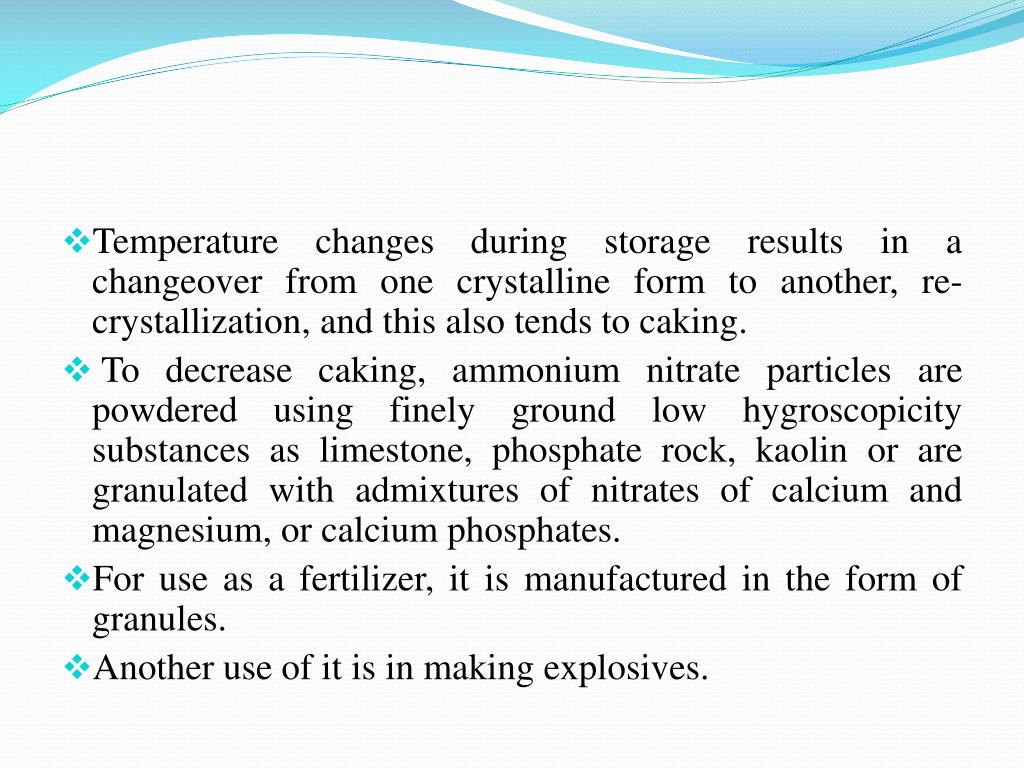 ❖Temperature changes during storage results in a changeover from one crystalline form to another, re-crystallization, and this also tends to caking.

❖ To decrease caking, ammonium nitrate particles are powdered using finely ground low hygroscopicity substances as limestone, phosphate rock, kaolin or are granulated with admixtures of nitrates of calcium and magnesium, or calcium phosphates.

❖For use as a fertilizer, it is manufactured in the form of granules.

❖Another use of it is in making explosives.